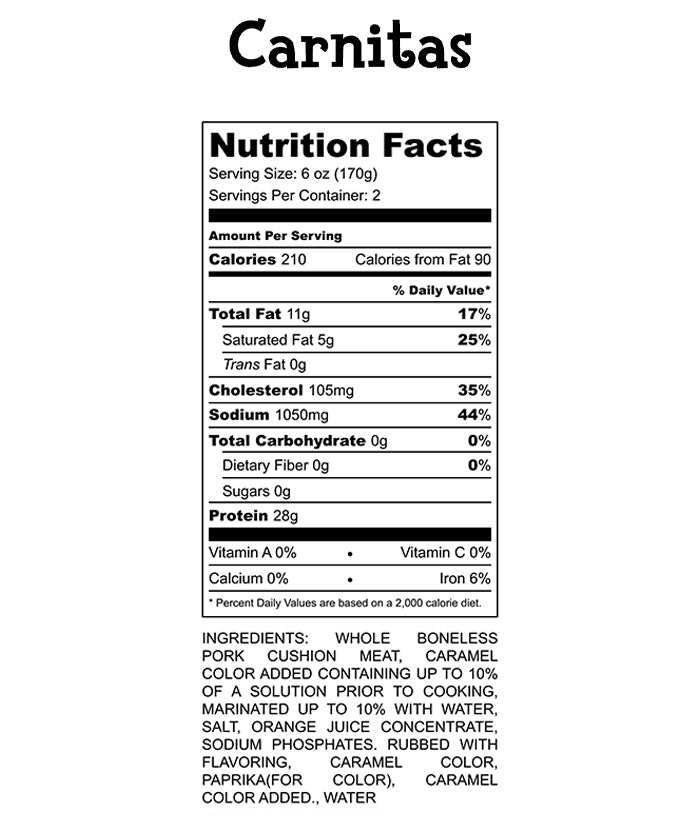 Carnitas

Nutrition Facts

Serving Size: 6 oz (170g)

Servings Per Container: 2

Amount Per Serving

Calories 210 Calories from Fat 90

% Daily Value*

Total Fat 11g 17%

Saturated Fat 5g 25%

Trans Fat 0g

Cholesterol 105mg 35%

Sodium 1050mg 44%

Total Carbohydrate 0g 0%

Dietary Fiber 0g 0%

Sugars 0g

Protein 28g

Vitamin A 0% • Vitamin C 0%

Calcium 0% • Iron 6%

* Percent Daily Values are based on a 2,000 calorie diet.

INGREDIENTS: WHOLE BONELESS PORK CUSHION MEAT, CARAMEL COLOR ADDED CONTAINING UP TO 10% OF A SOLUTION PRIOR TO COOKING, MARINATED UP TO 10% WITH WATER, SALT, ORANGE JUICE CONCENTRATE, SODIUM PHOSPHATES. RUBBED WITH FLAVORING, CARAMEL COLOR, PAPRIKA(FOR COLOR), CARAMEL COLOR ADDED., WATER